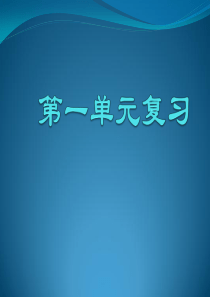 第一单元复习